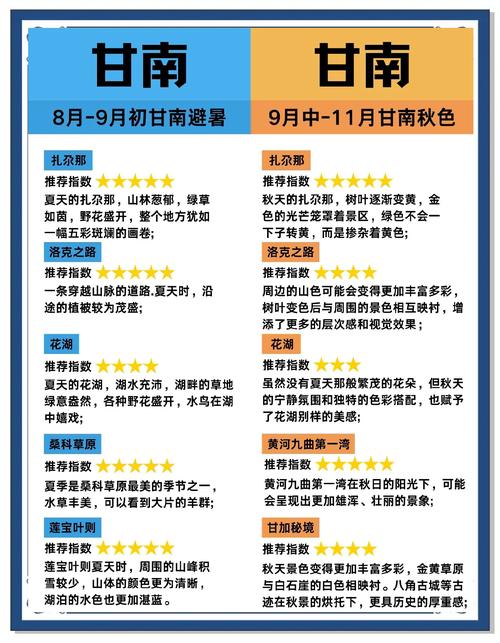 甘南

8月-9月初甘南避暑

扎尕那
推荐指数 ★★★★★
夏天的扎尕那，山林葱郁，绿草如茵，野花盛开，整个地方犹如一幅五彩斑斓的画卷;

洛克之路
推荐指数 ★★★★★
一条穿越山脉的道路.夏天时，沿途的植被较为茂盛;

花湖
推荐指数 ★★★★
夏天的花湖，湖水充沛，湖畔的草地绿意盎然，各种野花盛开，水鸟在湖中嬉戏;

桑科草原
推荐指数 ★★★★★
夏季是桑科草原最美的季节之一，水草丰美，可以看到大片的羊群;

莲宝叶则
推荐指数 ★★★★★
莲宝叶则夏天时，周围的山峰积雪较少，山体的颜色更为清晰，湖泊的水色也更加湛蓝。

甘南

9月中-11月甘南秋色

扎尕那
推荐指数 ★★★★★
秋天的扎尕那，树叶逐渐变黄，金色的光芒笼罩着景区，绿色不会一下子转黄，而是掺杂着黄色;

洛克之路
推荐指数 ★★★★
周边的山色可能会变得更加丰富多彩，树叶变色后与周围的景色相互映衬，增添了更多的层次感和视觉效果;

花湖
推荐指数 ★★★
虽然没有夏天那般繁茂的花朵，但秋天的宁静氛围和独特的色彩搭配，也赋予了花湖别样的美感;

黄河九曲第一湾
推荐指数 ★★★★★
黄河九曲第一湾在秋日的阳光下，可能会呈现出更加雄浑、壮丽的景象;

甘加秘境
推荐指数 ★★★★
秋天景色变得更加丰富多彩，金黄草原与白石崖的白色相映衬。八角古城等古迹在秋景的烘托下，更具历史的厚重感;